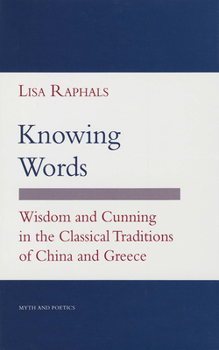 LISA RAPHALS

Knowing Words

Wisdom and Cunning in the Classical Traditions of China and Greece

MYTH AND POETICS